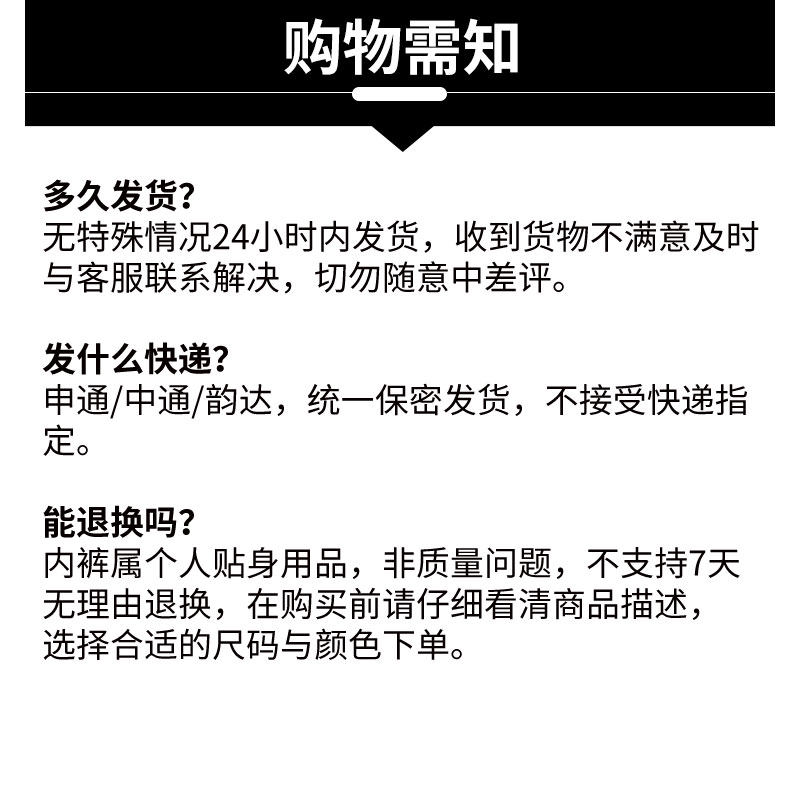 购物需知

多久发货?
无特殊情况24小时内发货，收到货物不满意及时与客服联系解决，切勿随意中差评。

发什么快递?
申通/中通/韵达，统一保密发货，不接受快递指定。

能退换吗?
内裤属个人贴身用品，非质量问题，不支持7天无理由退换，在购买前请仔细看清商品描述，选择合适的尺码与颜色下单。